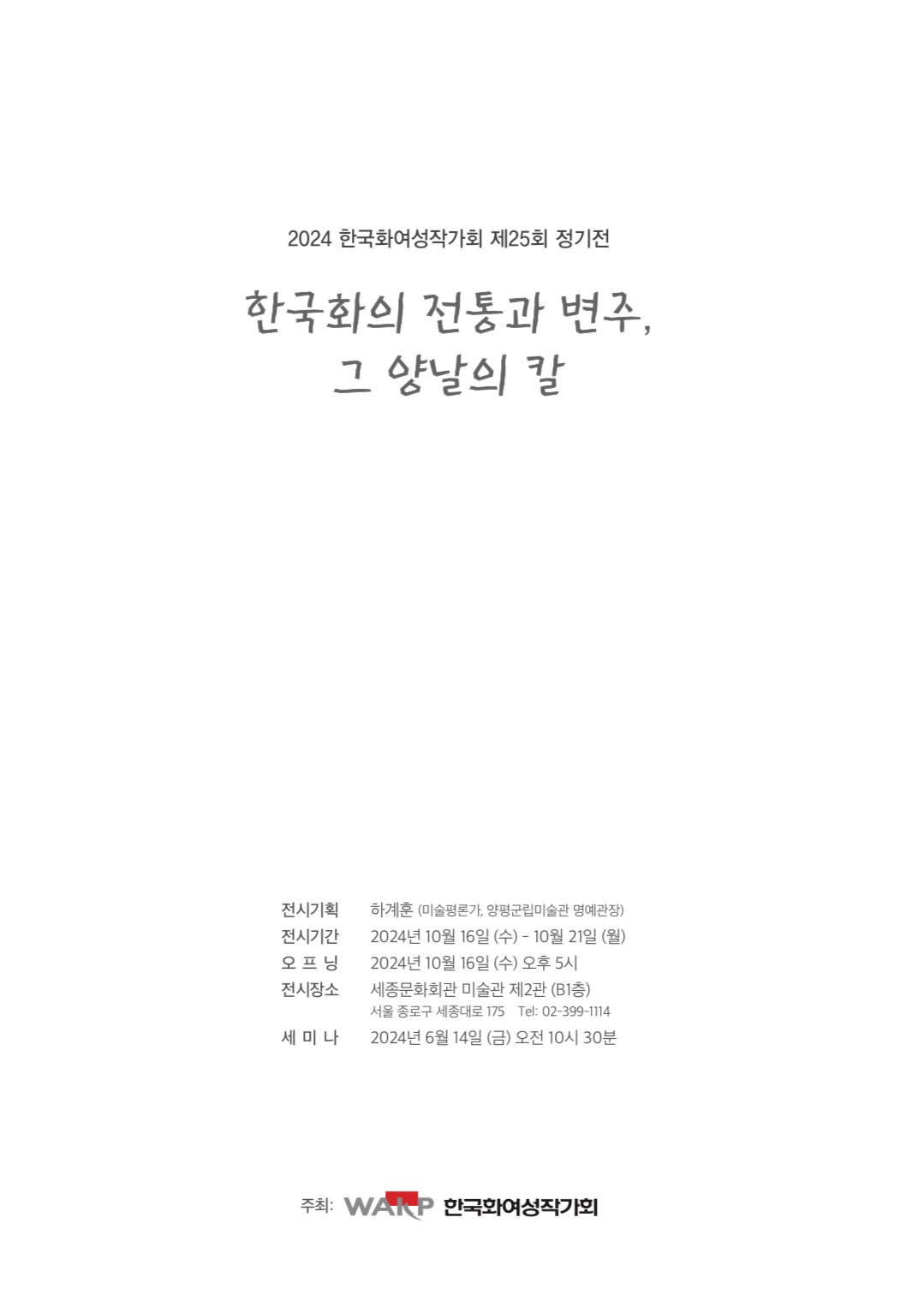 2024 한국화여성작가회 제25회 정기전

한국화의 전통과 변주,
그 양날의 칼

전시기획 하계훈 (미술평론가, 양평군립미술관 명예관장)
전시기간 2024년 10월 16일 (수) - 10월 21일 (월)
오 프 닝 2024년 10월 16일 (수) 오후 5시
전시장소 세종문화회관 미술관 제2관 (B1층)
서울 종로구 세종대로 175 Tel: 02-399-1114
세 미 나 2024년 6월 14일 (금) 오전 10시 30분

주최: WAKP 한국화여성작가회